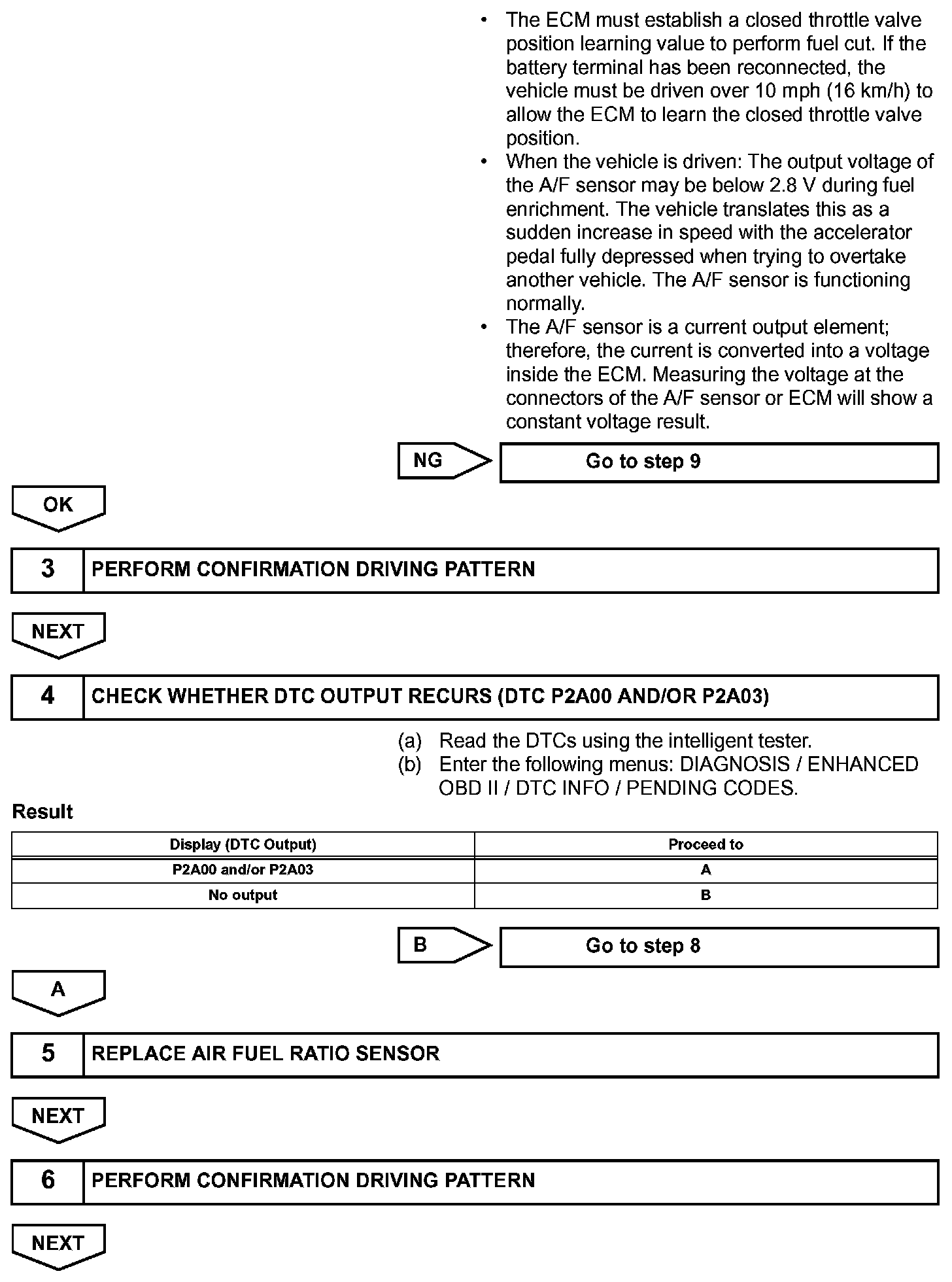 • The ECM must establish a closed throttle valve position learning value to perform fuel cut. If the battery terminal has been reconnected, the vehicle must be driven over 10 mph (16 km/h) to allow the ECM to learn the closed throttle valve position.
• When the vehicle is driven: The output voltage of the A/F sensor may be below 2.8 V during fuel enrichment. The vehicle translates this as a sudden increase in speed with the accelerator pedal fully depressed when trying to overtake another vehicle. The A/F sensor is functioning normally.
• The A/F sensor is a current output element; therefore, the current is converted into a voltage inside the ECM. Measuring the voltage at the connectors of the A/F sensor or ECM will show a constant voltage result.

NG

Go to step 9

OK

3 PERFORM CONFIRMATION DRIVING PATTERN

NEXT

4 CHECK WHETHER DTC OUTPUT RECURS (DTC P2A00 AND/OR P2A03)

(a) Read the DTCs using the intelligent tester.
(b) Enter the following menus: DIAGNOSIS / ENHANCED OBD II / DTC INFO / PENDING CODES.

Result

| Display (DTC Output) | Proceed to |
|---|---|
| P2A00 and/or P2A03 | A |
| No output | B |

B

Go to step 8

A

5 REPLACE AIR FUEL RATIO SENSOR

NEXT

6 PERFORM CONFIRMATION DRIVING PATTERN

NEXT